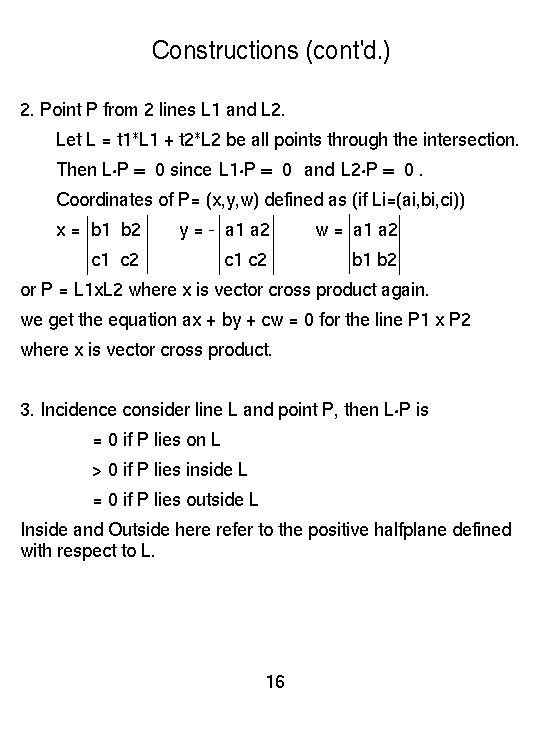 Constructions (cont'd.)

2. Point P from 2 lines L1 and L2.

Let L = t1*L1 + t2*L2 be all points through the intersection.

Then L·P = 0 since L1·P = 0 and L2·P = 0 .

Coordinates of P= (x,y,w) defined as (if Li=(ai,bi,ci))

$x = \begin{vmatrix} b1 & b2 \\ c1 & c2 \end{vmatrix}$ $y = -\begin{vmatrix} a1 & a2 \\ c1 & c2 \end{vmatrix}$ $w = \begin{vmatrix} a1 & a2 \\ b1 & b2 \end{vmatrix}$

or P = L1xL2 where x is vector cross product again.

we get the equation ax + by + cw = 0 for the line P1 x P2

where x is vector cross product.

3. Incidence consider line L and point P, then L·P is

= 0 if P lies on L

> 0 if P lies inside L

= 0 if P lies outside L

Inside and Outside here refer to the positive halfplane defined with respect to L.

16